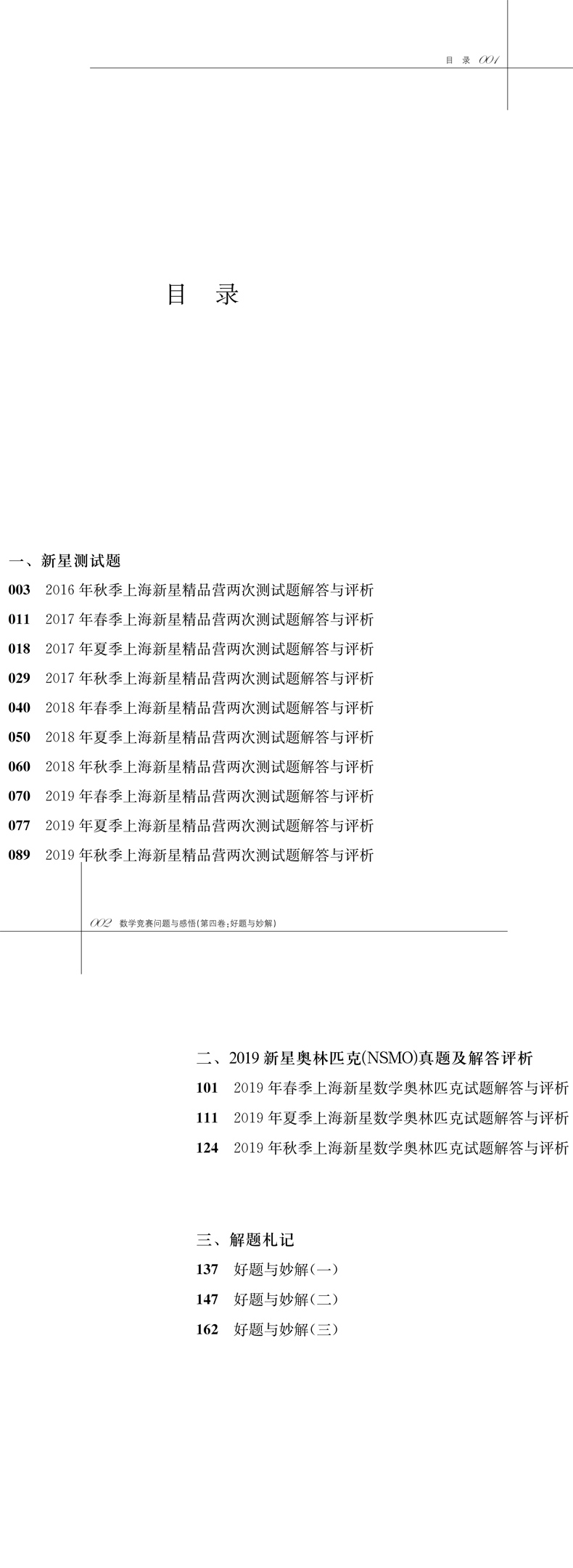 目 录 001

目 录

一、新星测试题

003 2016 年秋季上海新星精品营两次测试题解答与评析

011 2017 年春季上海新星精品营两次测试题解答与评析

018 2017 年夏季上海新星精品营两次测试题解答与评析

029 2017 年秋季上海新星精品营两次测试题解答与评析

040 2018 年春季上海新星精品营两次测试题解答与评析

050 2018 年夏季上海新星精品营两次测试题解答与评析

060 2018 年秋季上海新星精品营两次测试题解答与评析

070 2019 年春季上海新星精品营两次测试题解答与评析

077 2019 年夏季上海新星精品营两次测试题解答与评析

089 2019 年秋季上海新星精品营两次测试题解答与评析

002 数学竞赛问题与感悟(第四卷:好题与妙解)

二、2019 新星奥林匹克(NSMO)真题及解答评析

101 2019 年春季上海新星数学奥林匹克试题解答与评析

111 2019 年夏季上海新星数学奥林匹克试题解答与评析

124 2019 年秋季上海新星数学奥林匹克试题解答与评析

三、解题札记

137 好题与妙解(一)

147 好题与妙解(二)

162 好题与妙解(三)